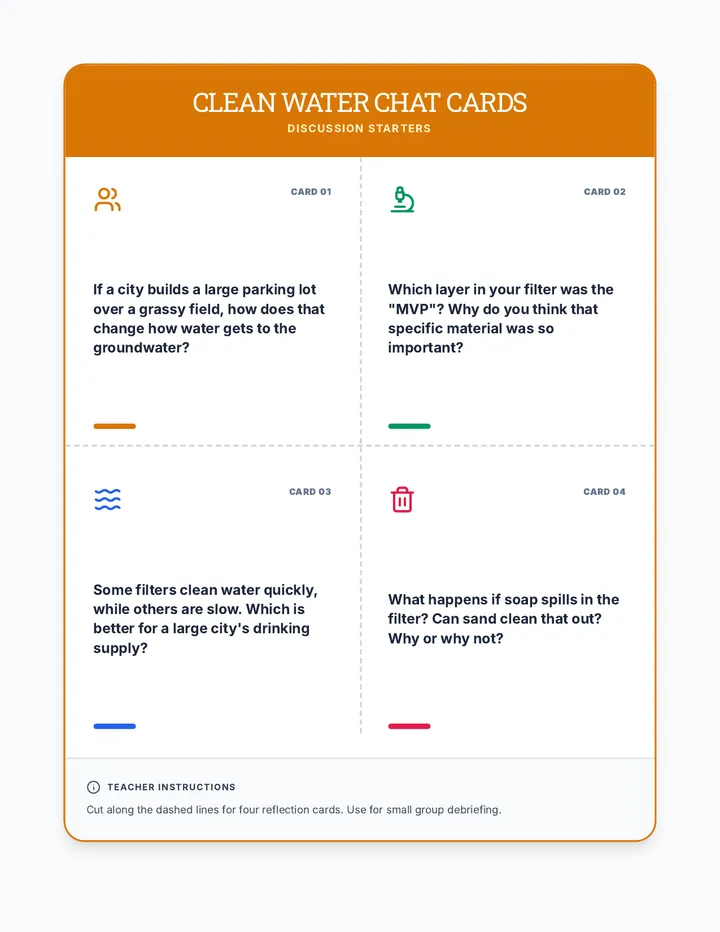 CLEAN WATER CHAT CARDS
DISCUSSION STARTERS

CARD 01

If a city builds a large parking lot over a grassy field, how does that change how water gets to the groundwater?

CARD 02

Which layer in your filter was the "MVP"? Why do you think that specific material was so important?

CARD 03

Some filters clean water quickly, while others are slow. Which is better for a large city's drinking supply?

CARD 04

What happens if soap spills in the filter? Can sand clean that out? Why or why not?

TEACHER INSTRUCTIONS

Cut along the dashed lines for four reflection cards. Use for small group debriefing.